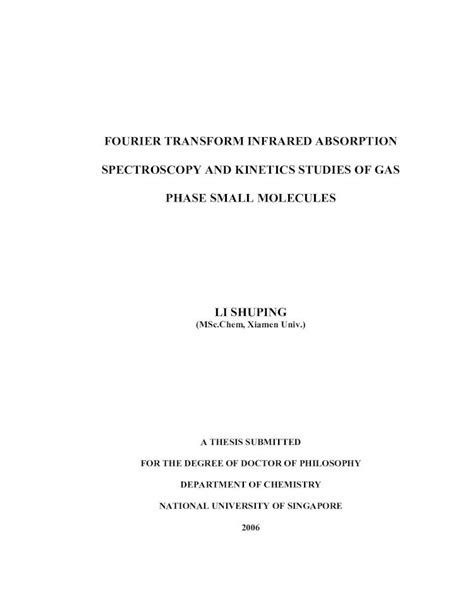 FOURIER TRANSFORM INFRARED ABSORPTION SPECTROSCOPY AND KINETICS STUDIES OF GAS PHASE SMALL MOLECULES

LI SHUPING
(MSc.Chem, Xiamen Univ.)

A THESIS SUBMITTED
FOR THE DEGREE OF DOCTOR OF PHILOSOPHY
DEPARTMENT OF CHEMISTRY
NATIONAL UNIVERSITY OF SINGAPORE
2006